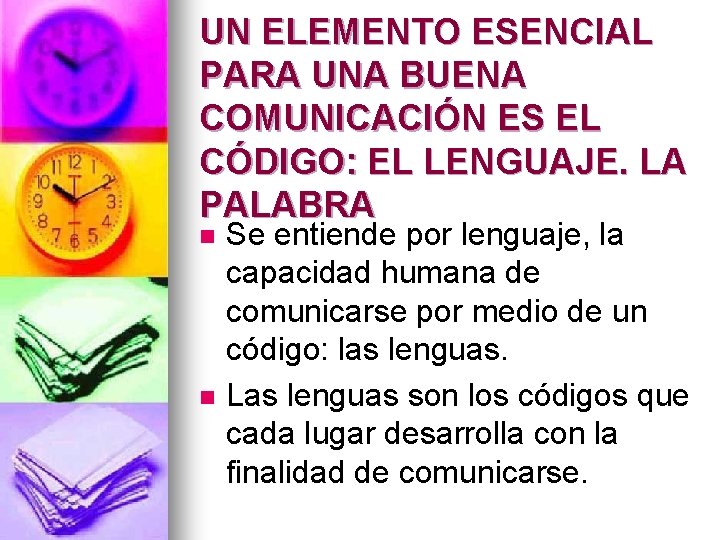 UN ELEMENTO ESENCIAL PARA UNA BUENA COMUNICACIÓN ES EL CÓDIGO: EL LENGUAJE. LA PALABRA

Se entiende por lenguaje, la capacidad humana de comunicarse por medio de un código: las lenguas.

Las lenguas son los códigos que cada lugar desarrolla con la finalidad de comunicarse.